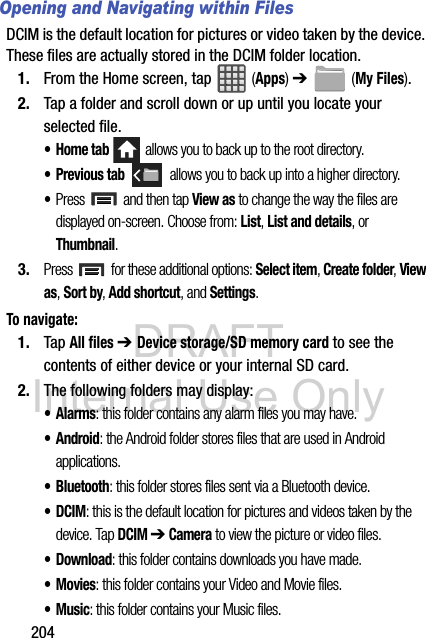 Opening and Navigating within Files

DCIM is the default location for pictures or video taken by the device. These files are actually stored in the DCIM folder location.

1. From the Home screen, tap (Apps) ➔ (My Files).
2. Tap a folder and scroll down or up until you locate your selected file.
• Home tab allows you to back up to the root directory.
• Previous tab allows you to back up into a higher directory.
• Press and then tap View as to change the way the files are displayed on-screen. Choose from: List, List and details, or Thumbnail.
3. Press for these additional options: Select item, Create folder, View as, Sort by, Add shortcut, and Settings.

To navigate:
1. Tap All files ➔ Device storage/SD memory card to see the contents of either device or your internal SD card.
2. The following folders may display:
• Alarms: this folder contains any alarm files you may have.
• Android: the Android folder stores files that are used in Android applications.
• Bluetooth: this folder stores files sent via a Bluetooth device.
• DCIM: this is the default location for pictures and videos taken by the device. Tap DCIM ➔ Camera to view the picture or video files.
• Download: this folder contains downloads you have made.
• Movies: this folder contains your Video and Movie files.
• Music: this folder contains your Music files.

DRAFT
Internal Use Only

204